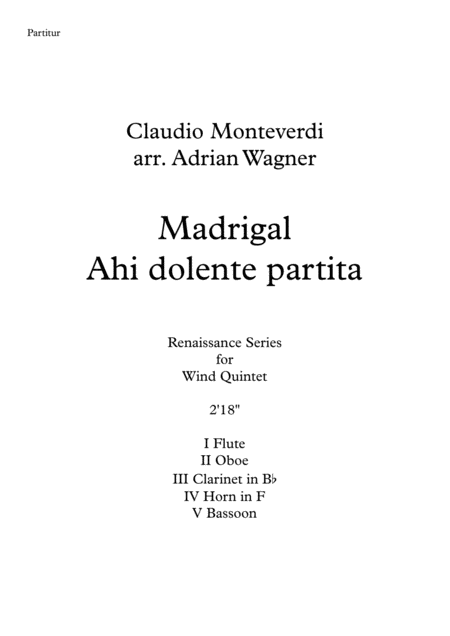 Partitur

Claudio Monteverdi
arr. Adrian Wagner

Madrigal
Ahi dolente partita

Renaissance Series
for
Wind Quintet

2'18"

I Flute
II Oboe
III Clarinet in B♭
IV Horn in F
V Bassoon